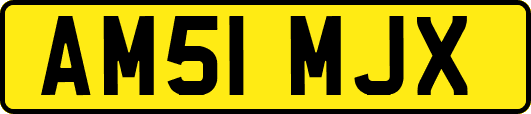 AM51 MJX